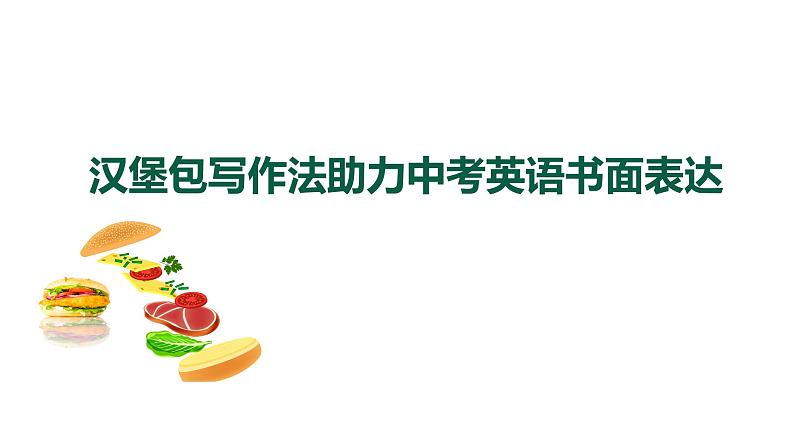 汉堡包写作法助力中考英语书面表达